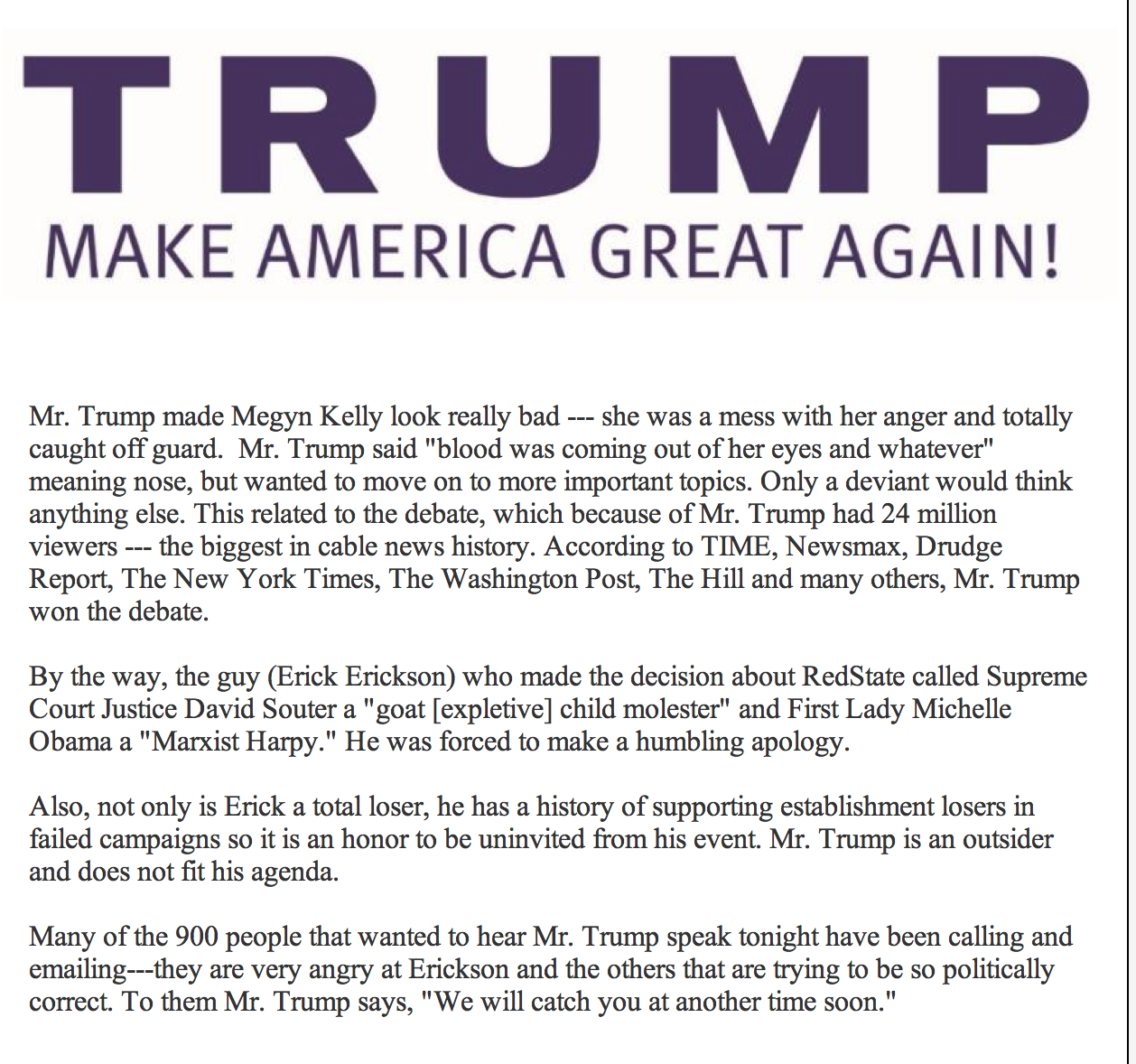 TRUMP
MAKE AMERICA GREAT AGAIN!

Mr. Trump made Megyn Kelly look really bad --- she was a mess with her anger and totally caught off guard. Mr. Trump said "blood was coming out of her eyes and whatever" meaning nose, but wanted to move on to more important topics. Only a deviant would think anything else. This related to the debate, which because of Mr. Trump had 24 million viewers --- the biggest in cable news history. According to TIME, Newsmax, Drudge Report, The New York Times, The Washington Post, The Hill and many others, Mr. Trump won the debate.

By the way, the guy (Erick Erickson) who made the decision about RedState called Supreme Court Justice David Souter a "goat [expletive] child molester" and First Lady Michelle Obama a "Marxist Harpy." He was forced to make a humbling apology.

Also, not only is Erick a total loser, he has a history of supporting establishment losers in failed campaigns so it is an honor to be uninvited from his event. Mr. Trump is an outsider and does not fit his agenda.

Many of the 900 people that wanted to hear Mr. Trump speak tonight have been calling and emailing---they are very angry at Erickson and the others that are trying to be so politically correct. To them Mr. Trump says, "We will catch you at another time soon."